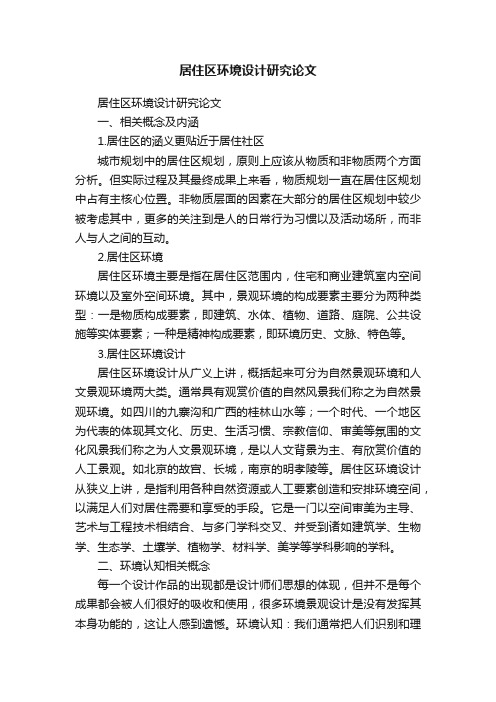 居住区环境设计研究论文

居住区环境设计研究论文

一、相关概念及内涵

1.居住区的涵义更贴近于居住社区

城市规划中的居住区规划，原则上应该从物质和非物质两个方面分析。但实际过程及其最终成果上来看，物质规划一直在居住区规划中占有主核心位置。非物质层面的因素在大部分的居住区规划中较少被考虑其中，更多的关注到是人的日常行为习惯以及活动场所，而非人与人之间的互动。

2.居住区环境

居住区环境主要是指在居住区范围内，住宅和商业建筑室内空间环境以及室外空间环境。其中，景观环境的构成要素主要分为两种类型：一是物质构成要素，即建筑、水体、植物、道路、庭院、公共设施等实体要素；一种是精神构成要素，即环境历史、文脉、特色等。

3.居住区环境设计

居住区环境设计从广义上讲，概括起来可分为自然景观环境和人文景观环境两大类。通常具有观赏价值的自然风景我们称之为自然景观环境。如四川的九寨沟和广西的桂林山水等；一个时代、一个地区为代表的体现其文化、历史、生活习惯、宗教信仰、审美等氛围的文化风景我们称之为人文景观环境，是以人文背景为主、有欣赏价值的人工景观。如北京的故宫、长城，南京的明孝陵等。居住区环境设计从狭义上讲，是指利用各种自然资源或人工要素创造和安排环境空间，以满足人们对居住需要和享受的手段。它是一门以空间审美为主导、艺术与工程技术相结合、与多门学科交叉、并受到诸如建筑学、生物学、生态学、土壤学、植物学、材料学、美学等学科影响的学科。

二、环境认知相关概念

每一个设计作品的出现都是设计师们思想的体现，但并不是每个成果都会被人们很好的吸收和使用，很多环境景观设计是没有发挥其本身功能的，这让人感到遗憾。环境认知：我们通常把人们识别和理